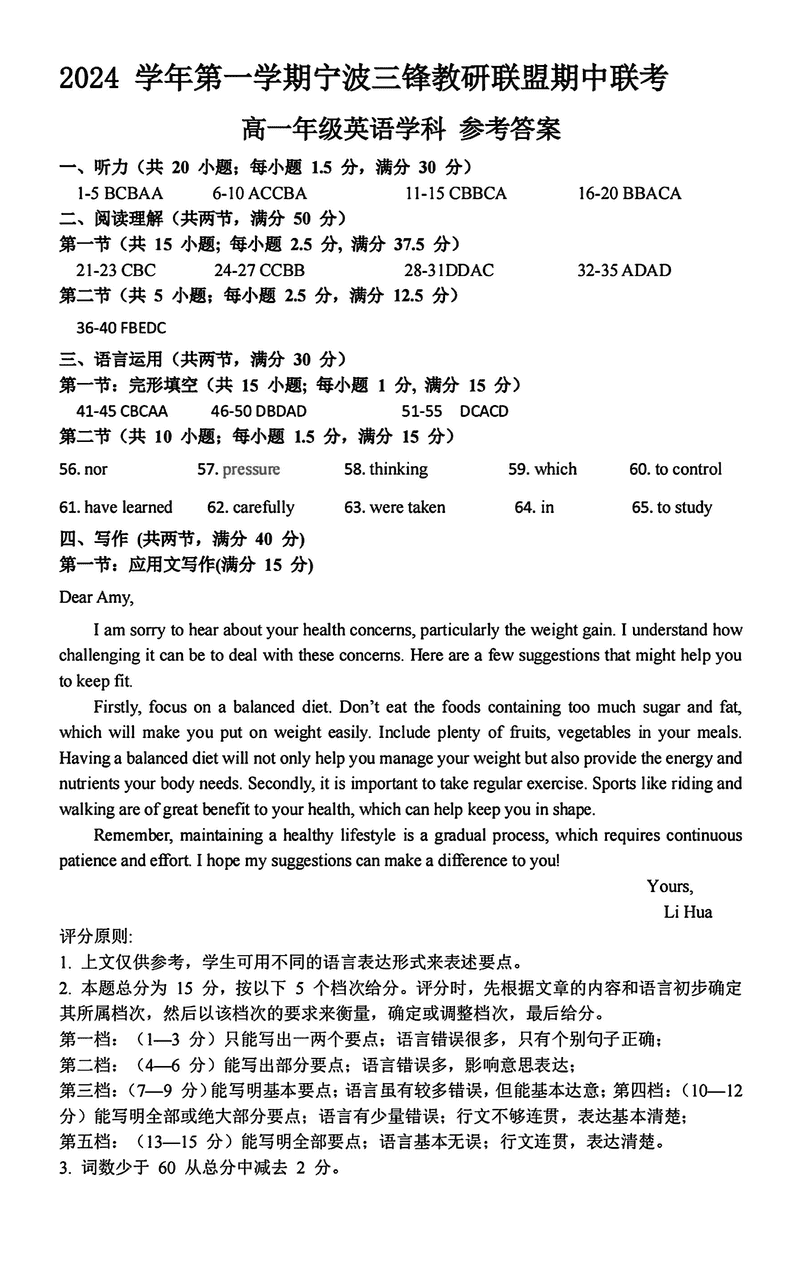 2024 学年第一学期宁波三锋教研联盟期中联考

高一年级英语学科 参考答案

一、听力（共 20 小题；每小题 1.5 分，满分 30 分）

1-5 BCBAA 6-10 ACCBA 11-15 CBBCA 16-20 BBACA

二、阅读理解（共两节，满分 50 分）

第一节（共 15 小题；每小题 2.5 分，满分 37.5 分）

21-23 CBC 24-27 CCBB 28-31DDAC 32-35 ADAD

第二节（共 5 小题；每小题 2.5 分，满分 12.5 分）

36-40 FBEDC

三、语言运用（共两节，满分 30 分）

第一节：完形填空（共 15 小题；每小题 1 分，满分 15 分）

41-45 CBCAA 46-50 DBDAD 51-55 DCACD

第二节（共 10 小题；每小题 1.5 分，满分 15 分）

56. nor 57. pressure 58. thinking 59. which 60. to control

61. have learned 62. carefully 63. were taken 64. in 65. to study

四、写作 (共两节，满分 40 分)

第一节：应用文写作(满分 15 分)

Dear Amy,

I am sorry to hear about your health concerns, particularly the weight gain. I understand how challenging it can be to deal with these concerns. Here are a few suggestions that might help you to keep fit.

Firstly, focus on a balanced diet. Don't eat the foods containing too much sugar and fat, which will make you put on weight easily. Include plenty of fruits, vegetables in your meals. Having a balanced diet will not only help you manage your weight but also provide the energy and nutrients your body needs. Secondly, it is important to take regular exercise. Sports like riding and walking are of great benefit to your health, which can help keep you in shape.

Remember, maintaining a healthy lifestyle is a gradual process, which requires continuous patience and effort. I hope my suggestions can make a difference to you!

Yours,

Li Hua

评分原则:

1. 上文仅供参考，学生可用不同的语言表达形式来表述要点。

2. 本题总分为 15 分，按以下 5 个档次给分。评分时，先根据文章的内容和语言初步确定其所属档次，然后以该档次的要求来衡量，确定或调整档次，最后给分。

第一档：（1—3 分）只能写出一两个要点；语言错误很多，只有个别句子正确；

第二档：（4—6 分）能写出部分要点；语言错误多，影响意思表达；

第三档：(7—9 分）能写明基本要点；语言虽有较多错误，但能基本达意；第四档：（10—12 分）能写明全部或绝大部分要点；语言有少量错误；行文不够连贯，表达基本清楚；

第五档：（13—15 分）能写明全部要点；语言基本无误；行文连贯，表达清楚。

3. 词数少于 60 从总分中减去 2 分。